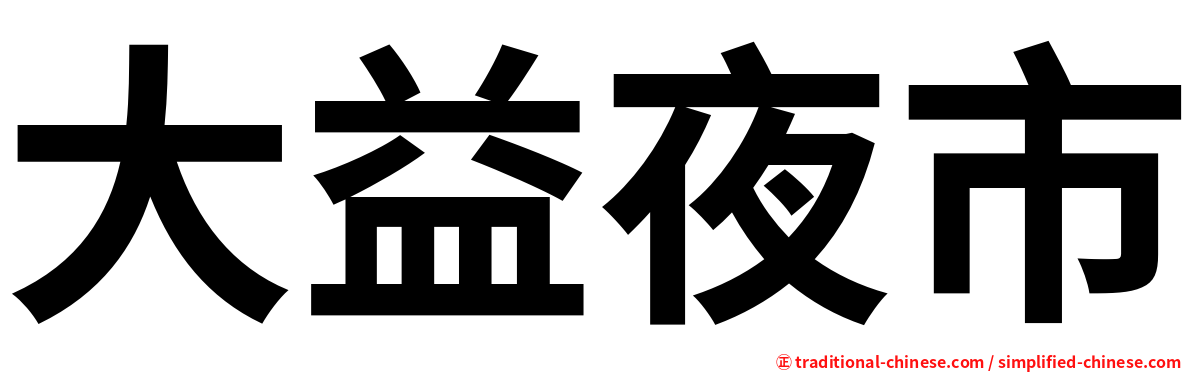 大益夜市

㊣ traditional-chinese.com / simplified-chinese.com